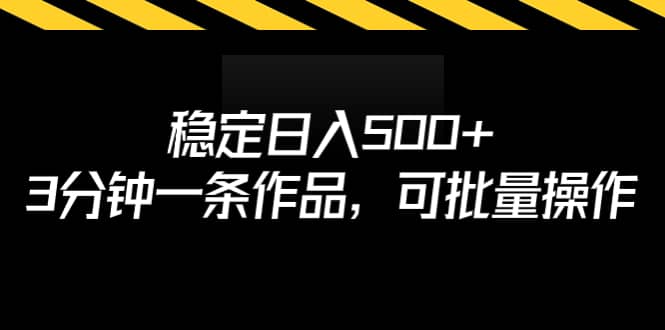 稳定日入500+
3分钟一条作品，可批量操作